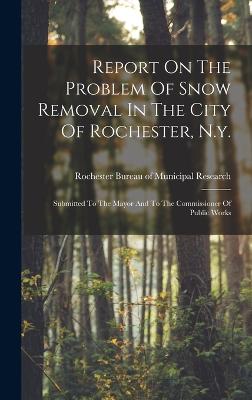 Report On The Problem Of Snow Removal In The City Of Rochester, N.y.

Rochester Bureau of Municipal Research

Submitted To The Mayor And To The Commissioner Of Public Works